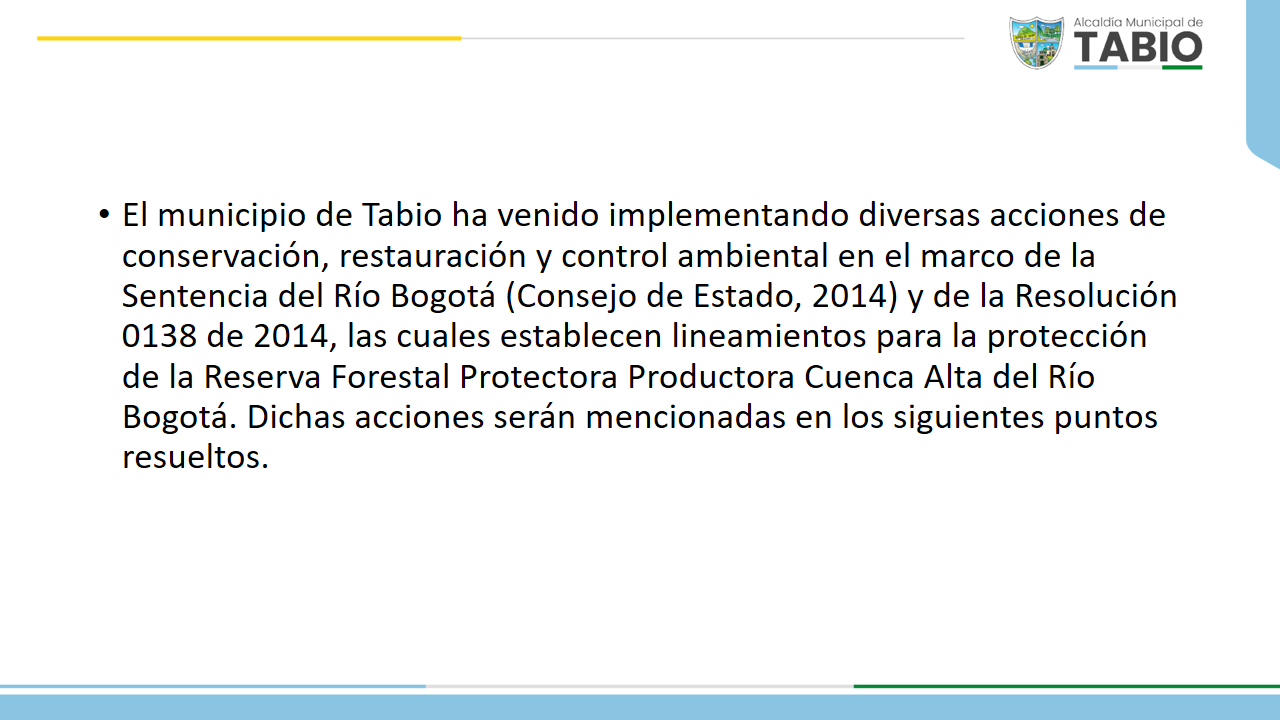 Alcaldía Municipal de
TABIO

• El municipio de Tabio ha venido implementando diversas acciones de conservación, restauración y control ambiental en el marco de la Sentencia del Río Bogotá (Consejo de Estado, 2014) y de la Resolución 0138 de 2014, las cuales establecen lineamientos para la protección de la Reserva Forestal Protectora Productora Cuenca Alta del Río Bogotá. Dichas acciones serán mencionadas en los siguientes puntos resueltos.